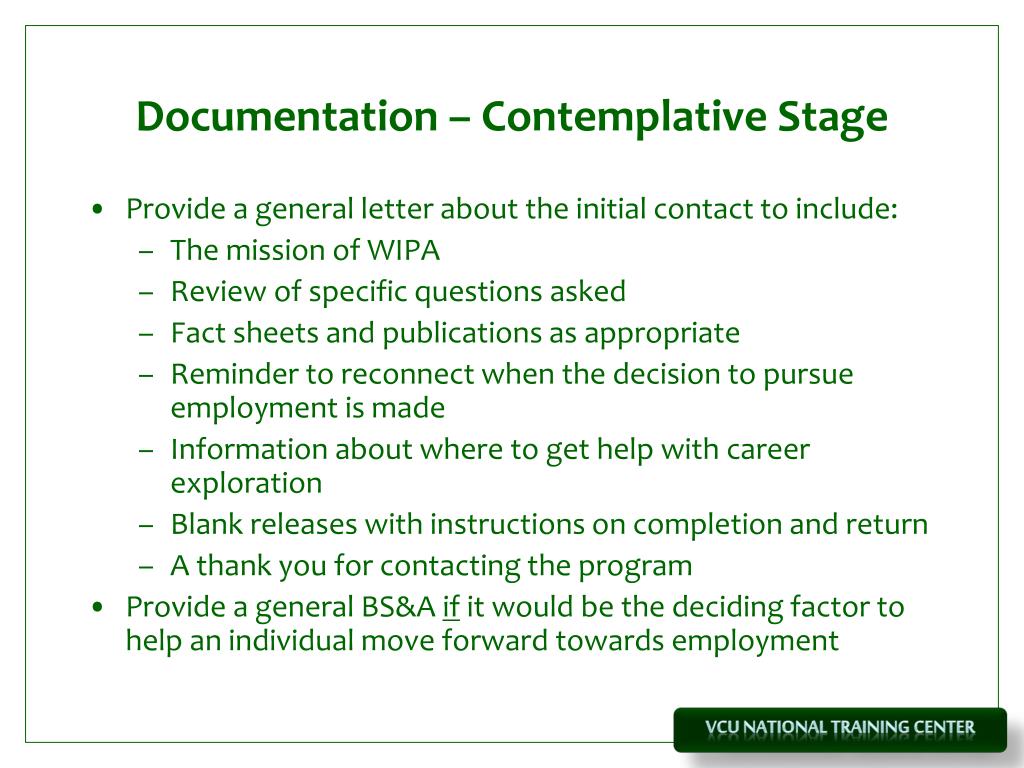 Documentation – Contemplative Stage

• Provide a general letter about the initial contact to include:
  – The mission of WIPA
  – Review of specific questions asked
  – Fact sheets and publications as appropriate
  – Reminder to reconnect when the decision to pursue employment is made
  – Information about where to get help with career exploration
  – Blank releases with instructions on completion and return
  – A thank you for contacting the program
• Provide a general BS&A if it would be the deciding factor to help an individual move forward towards employment

VCU NATIONAL TRAINING CENTER